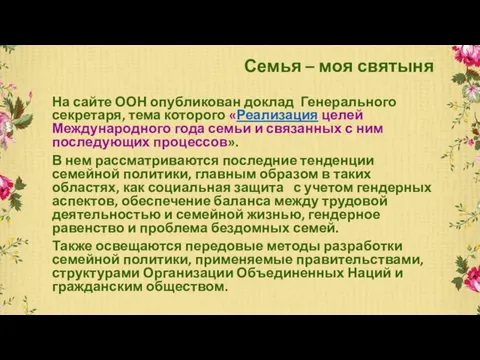 Семья – моя святыня

На сайте ООН опубликован доклад Генерального секретаря, тема которого «Реализация целей Международного года семьи и связанных с ним последующих процессов».

В нем рассматриваются последние тенденции семейной политики, главным образом в таких областях, как социальная защита с учетом гендерных аспектов, обеспечение баланса между трудовой деятельностью и семейной жизнью, гендерное равенство и проблема бездомных семей.

Также освещаются передовые методы разработки семейной политики, применяемые правительствами, структурами Организации Объединенных Наций и гражданским обществом.